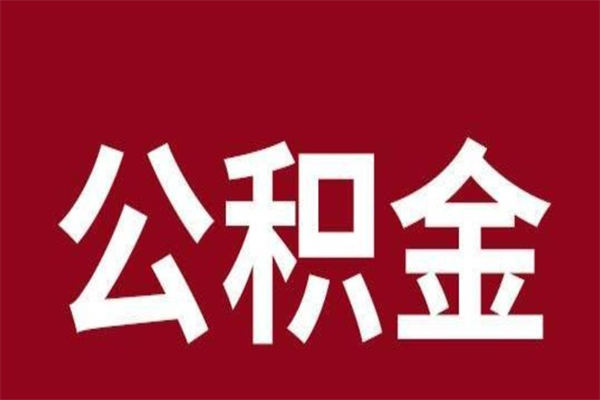 公积金